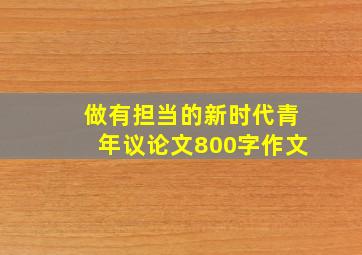 做有担当的新时代青年议论文800字作文